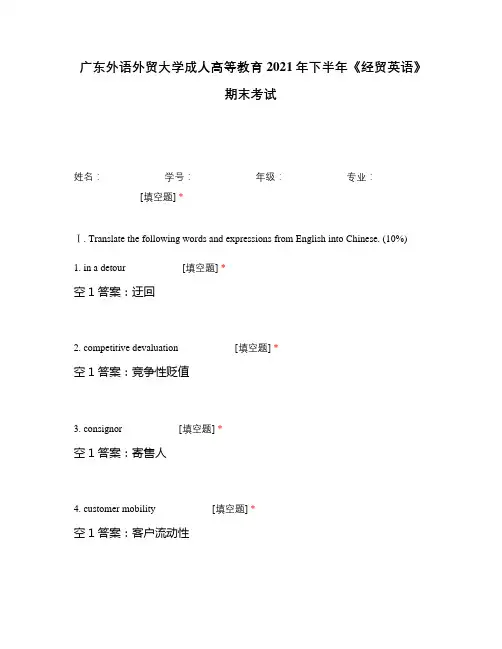 广东外语外贸大学成人高等教育 2021 年下半年《经贸英语》

期末考试

姓名： 学号： 年级： 专业：
[填空题] *

Ⅰ. Translate the following words and expressions from English into Chinese. (10%)

1. in a detour [填空题] *

空 1 答案：迂回

2. competitive devaluation [填空题] *

空 1 答案：竞争性贬值

3. consignor [填空题] *

空 1 答案：寄售人

4. customer mobility [填空题] *

空 1 答案：客户流动性